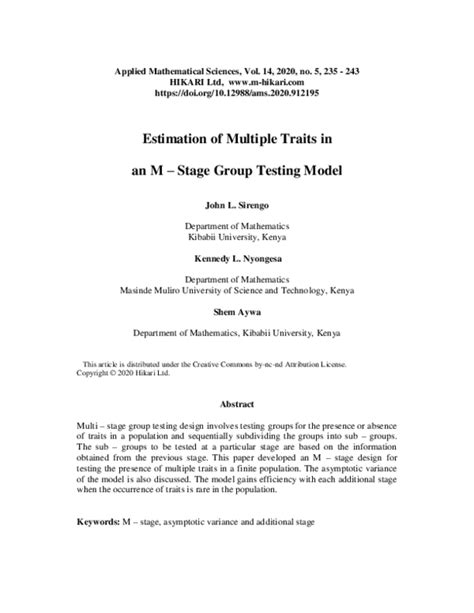 Applied Mathematical Sciences, Vol. 14, 2020, no. 5, 235 - 243
HIKARI Ltd, www.m-hikari.com
https://doi.org/10.12988/ams.2020.912195

Estimation of Multiple Traits in

an M – Stage Group Testing Model

John L. Sirengo

Department of Mathematics
Kibabii University, Kenya

Kennedy L. Nyongesa

Department of Mathematics
Masinde Muliro University of Science and Technology, Kenya

Shem Aywa

Department of Mathematics, Kibabii University, Kenya

This article is distributed under the Creative Commons by-nc-nd Attribution License.
Copyright © 2020 Hikari Ltd.

Abstract

Multi – stage group testing design involves testing groups for the presence or absence of traits in a population and sequentially subdividing the groups into sub – groups. The sub – groups to be tested at a particular stage are based on the information obtained from the previous stage. This paper developed an M – stage design for testing the presence of multiple traits in a finite population. The asymptotic variance of the model is also discussed. The model gains efficiency with each additional stage when the occurrence of traits is rare in the population.

Keywords: M – stage, asymptotic variance and additional stage